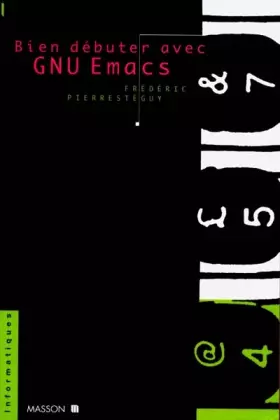 Bien débuter avec
GNU Emacs

FRÉDÉRIC
PIERRESTÉGUY

& 7

£ 5

@ 4

Informatiques

MASSON